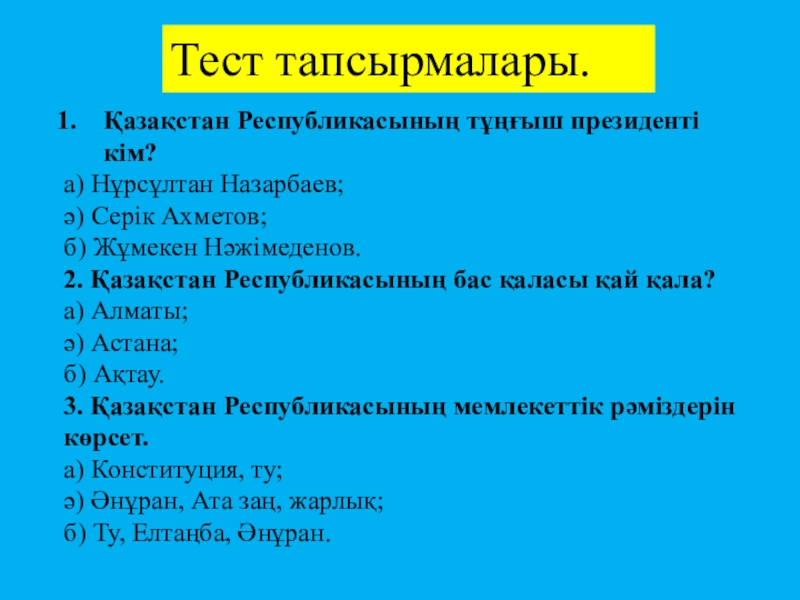 Тест тапсырмалары.

1. Қазақстан Республикасының тұңғыш президенті кім?
а) Нұрсұлтан Назарбаев;
ә) Серік Ахметов;
б) Жұмекен Нәжімеденов.
2. Қазақстан Республикасының бас қаласы қай қала?
а) Алматы;
ә) Астана;
б) Ақтау.
3. Қазақстан Республикасының мемлекеттік рәміздерін көрсет.
а) Конституция, ту;
ә) Әнұран, Ата заң, жарлық;
б) Ту, Елтаңба, Әнұран.